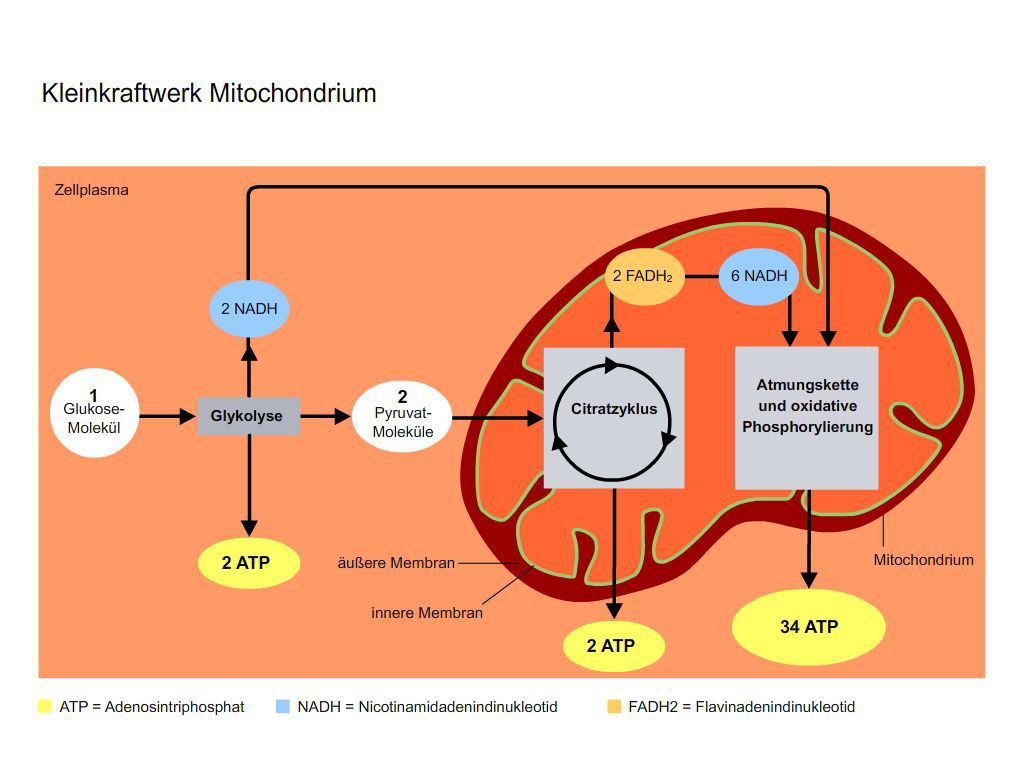 Kleinkraftwerk Mitochondrium

Zellplasma

2 NADH

2 $FADH_2$

6 NADH

1
Glukose-Molekül

Glykolyse

2
Pyruvat-Moleküle

Citratzyklus

Atmungskette und oxidative Phosphorylierung

2 ATP

äußere Membran

innere Membran

Mitochondrium

2 ATP

34 ATP

ATP = Adenosintriphosphat
NADH = Nicotinamidadenindinukleotid
FADH2 = Flavinadenindinukleotid